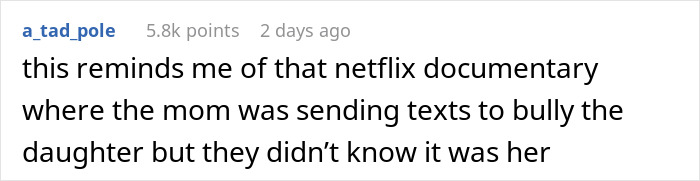 a_tad_pole 5.8k points 2 days ago

this reminds me of that netflix documentary where the mom was sending texts to bully the daughter but they didn’t know it was her